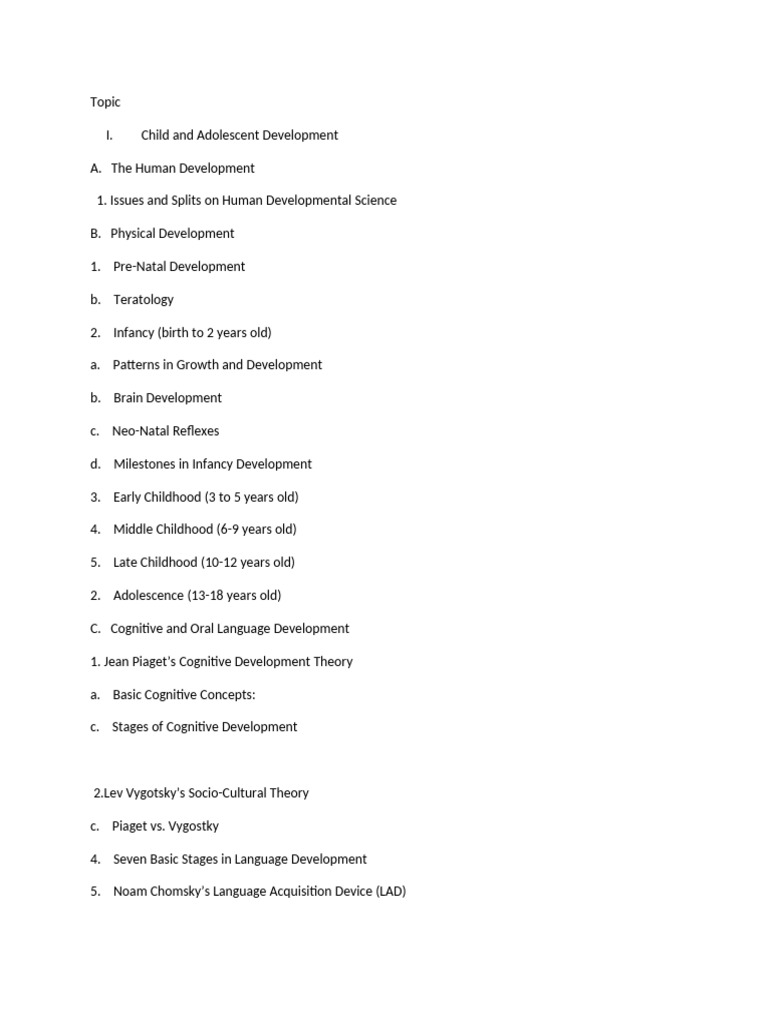 Topic

I. Child and Adolescent Development

A. The Human Development

1. Issues and Splits on Human Developmental Science

B. Physical Development

1. Pre-Natal Development

b. Teratology

2. Infancy (birth to 2 years old)

a. Patterns in Growth and Development

b. Brain Development

c. Neo-Natal Reflexes

d. Milestones in Infancy Development

3. Early Childhood (3 to 5 years old)

4. Middle Childhood (6-9 years old)

5. Late Childhood (10-12 years old)

2. Adolescence (13-18 years old)

C. Cognitive and Oral Language Development

1. Jean Piaget's Cognitive Development Theory

a. Basic Cognitive Concepts:

c. Stages of Cognitive Development

2.Lev Vygotsky's Socio-Cultural Theory

c. Piaget vs. Vygostky

4. Seven Basic Stages in Language Development

5. Noam Chomsky's Language Acquisition Device (LAD)